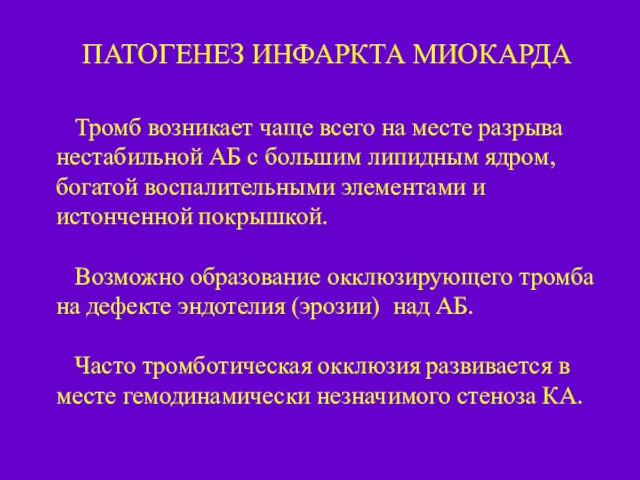 ПАТОГЕНЕЗ ИНФАРКТА МИОКАРДА

Тромб возникает чаще всего на месте разрыва нестабильной АБ с большим липидным ядром, богатой воспалительными элементами и истонченной покрышкой.

Возможно образование окклюзирующего тромба на дефекте эндотелия (эрозии) над АБ.

Часто тромботическая окклюзия развивается в месте гемодинамически незначимого стеноза КА.